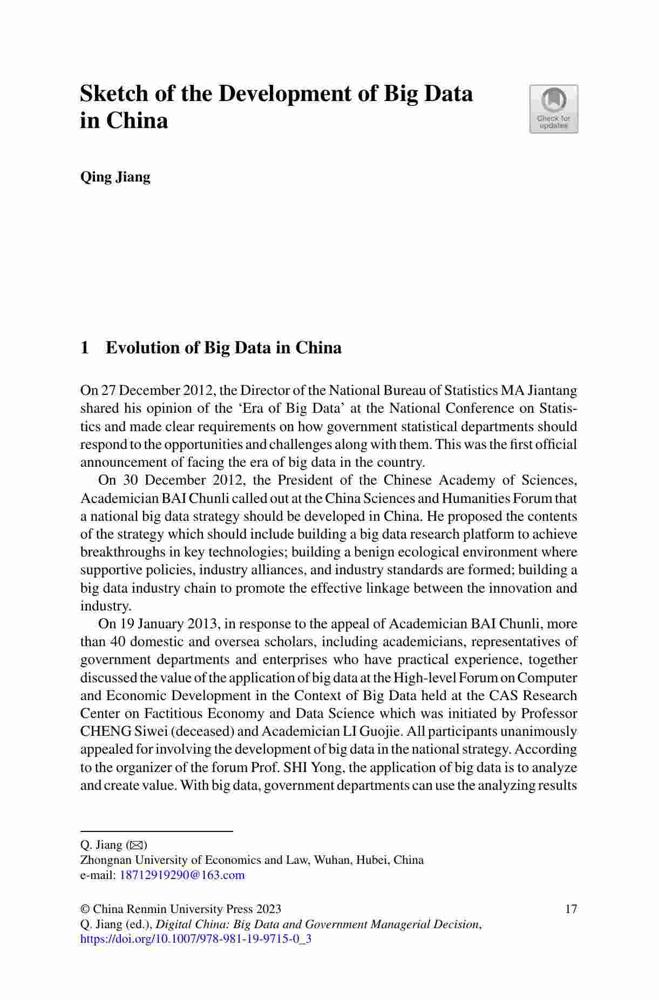 Sketch of the Development of Big Data in China

Check for updates

Qing Jiang

1 Evolution of Big Data in China

On 27 December 2012, the Director of the National Bureau of Statistics MA Jiantang shared his opinion of the 'Era of Big Data' at the National Conference on Statistics and made clear requirements on how government statistical departments should respond to the opportunities and challenges along with them. This was the first official announcement of facing the era of big data in the country.

On 30 December 2012, the President of the Chinese Academy of Sciences, Academician BAI Chunli called out at the China Sciences and Humanities Forum that a national big data strategy should be developed in China. He proposed the contents of the strategy which should include building a big data research platform to achieve breakthroughs in key technologies; building a benign ecological environment where supportive policies, industry alliances, and industry standards are formed; building a big data industry chain to promote the effective linkage between the innovation and industry.

On 19 January 2013, in response to the appeal of Academician BAI Chunli, more than 40 domestic and oversea scholars, including academicians, representatives of government departments and enterprises who have practical experience, together discussed the value of the application of big data at the High-level Forum on Computer and Economic Development in the Context of Big Data held at the CAS Research Center on Factitious Economy and Data Science which was initiated by Professor CHENG Siwei (deceased) and Academician LI Guojie. All participants unanimously appealed for involving the development of big data in the national strategy. According to the organizer of the forum Prof. SHI Yong, the application of big data is to analyze and create value. With big data, government departments can use the analyzing results

Q. Jiang (✉)
Zhongnan University of Economics and Law, Wuhan, Hubei, China
e-mail: 18712919290@163.com

© China Renmin University Press 2023
Q. Jiang (ed.), Digital China: Big Data and Government Managerial Decision, https://doi.org/10.1007/978-981-19-9715-0_3

17